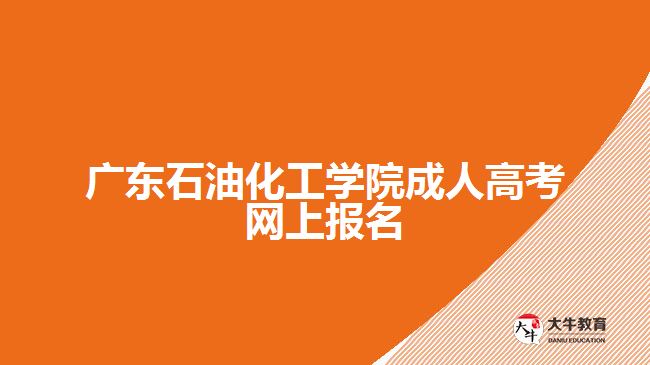 广东石油化工学院成人高考网上报名

大牛
大牛教育
DANIU EDUCATION